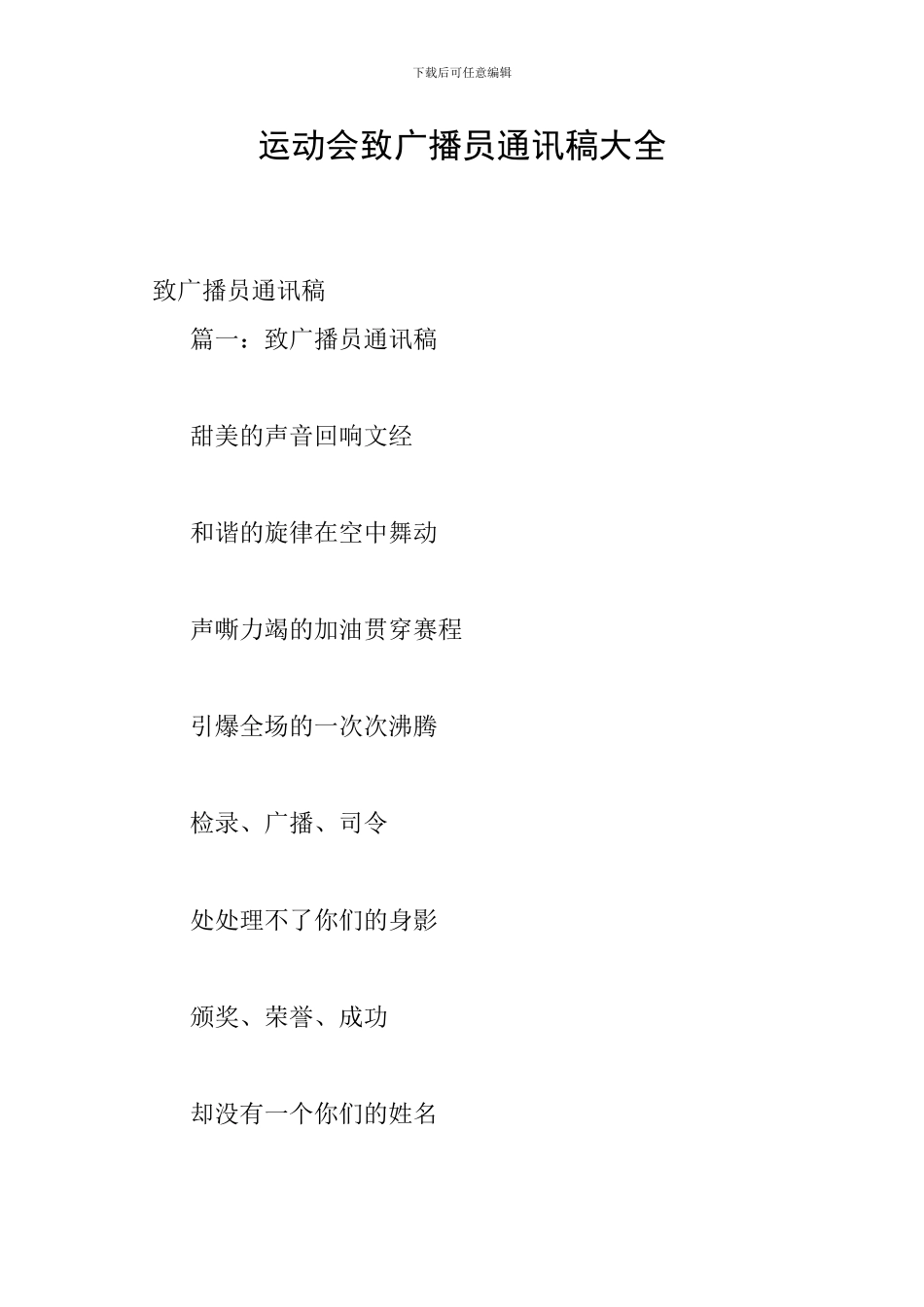 下载后可任意编辑

运动会致广播员通讯稿大全

致广播员通讯稿

篇一：致广播员通讯稿

甜美的声音回响文经

和谐的旋律在空中舞动

声嘶力竭的加油贯穿赛程

引爆全场的一次次沸腾

检录、广播、司令

处处理不了你们的身影

颁奖、荣誉、成功

却没有一个你们的姓名